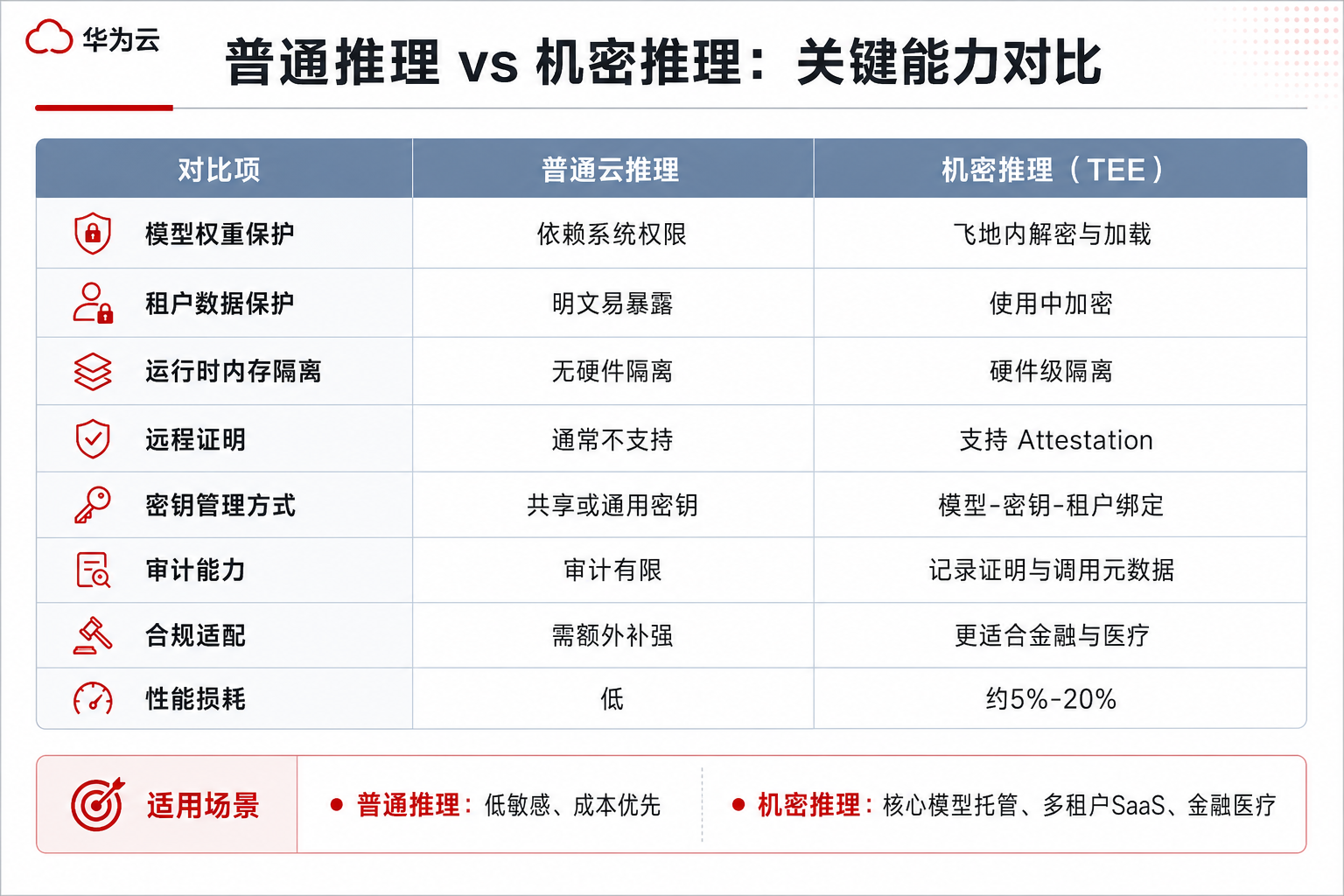 华为云

普通推理 vs 机密推理：关键能力对比

| 对比项 | 普通云推理 | 机密推理（TEE） |
|---|---|---|
| 模型权重保护 | 依赖系统权限 | 飞地内解密与加载 |
| 租户数据保护 | 明文易暴露 | 使用中加密 |
| 运行时内存隔离 | 无硬件隔离 | 硬件级隔离 |
| 远程证明 | 通常不支持 | 支持 Attestation |
| 密钥管理方式 | 共享或通用密钥 | 模型-密钥-租户绑定 |
| 审计能力 | 审计有限 | 记录证明与调用元数据 |
| 合规适配 | 需额外补强 | 更适合金融与医疗 |
| 性能损耗 | 低 | 约5%-20% |

适用场景

• 普通推理：低敏感、成本优先

• 机密推理：核心模型托管、多租户SaaS、金融医疗